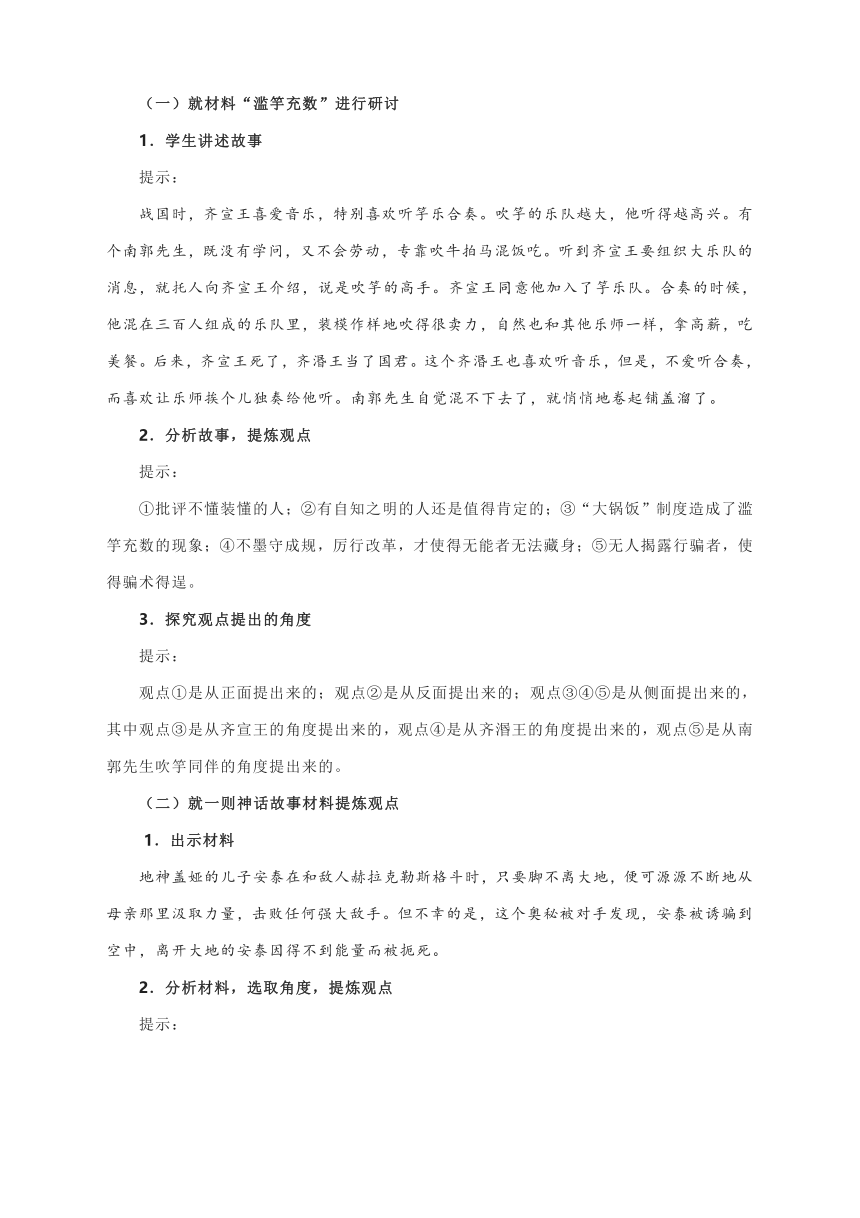 （一）就材料“滥竽充数”进行研讨

1．学生讲述故事

提示：

战国时，齐宣王喜爱音乐，特别喜欢听竽乐合奏。吹竽的乐队越大，他听得越高兴。有个南郭先生，既没有学问，又不会劳动，专靠吹牛拍马混饭吃。听到齐宣王要组织大乐队的消息，就托人向齐宣王介绍，说是吹竽的高手。齐宣王同意他加入了竽乐队。合奏的时候，他混在三百人组成的乐队里，装模作样地吹得很卖力，自然也和其他乐师一样，拿高薪，吃美餐。后来，齐宣王死了，齐湣王当了国君。这个齐湣王也喜欢听音乐，但是，不爱听合奏，而喜欢让乐师挨个儿独奏给他听。南郭先生自觉混不下去了，就悄悄地卷起铺盖溜了。

2．分析故事，提炼观点

提示：

①批评不懂装懂的人；②有自知之明的人还是值得肯定的；③“大锅饭”制度造成了滥竽充数的现象；④不墨守成规，厉行改革，才使得无能者无法藏身；⑤无人揭露行骗者，使得骗术得逞。

3．探究观点提出的角度

提示：

观点①是从正面提出来的；观点②是从反面提出来的；观点③④⑤是从侧面提出来的，其中观点③是从齐宣王的角度提出来的，观点④是从齐湣王的角度提出来的，观点⑤是从南郭先生吹竽同伴的角度提出来的。

（二）就一则神话故事材料提炼观点

1．出示材料

地神盖娅的儿子安泰在和敌人赫拉克勒斯格斗时，只要脚不离大地，便可源源不断地从母亲那里汲取力量，击败任何强大敌手。但不幸的是，这个奥秘被对手发现，安泰被诱骗到空中，离开大地的安泰因得不到能量而被扼死。

2．分析材料，选取角度，提炼观点

提示：